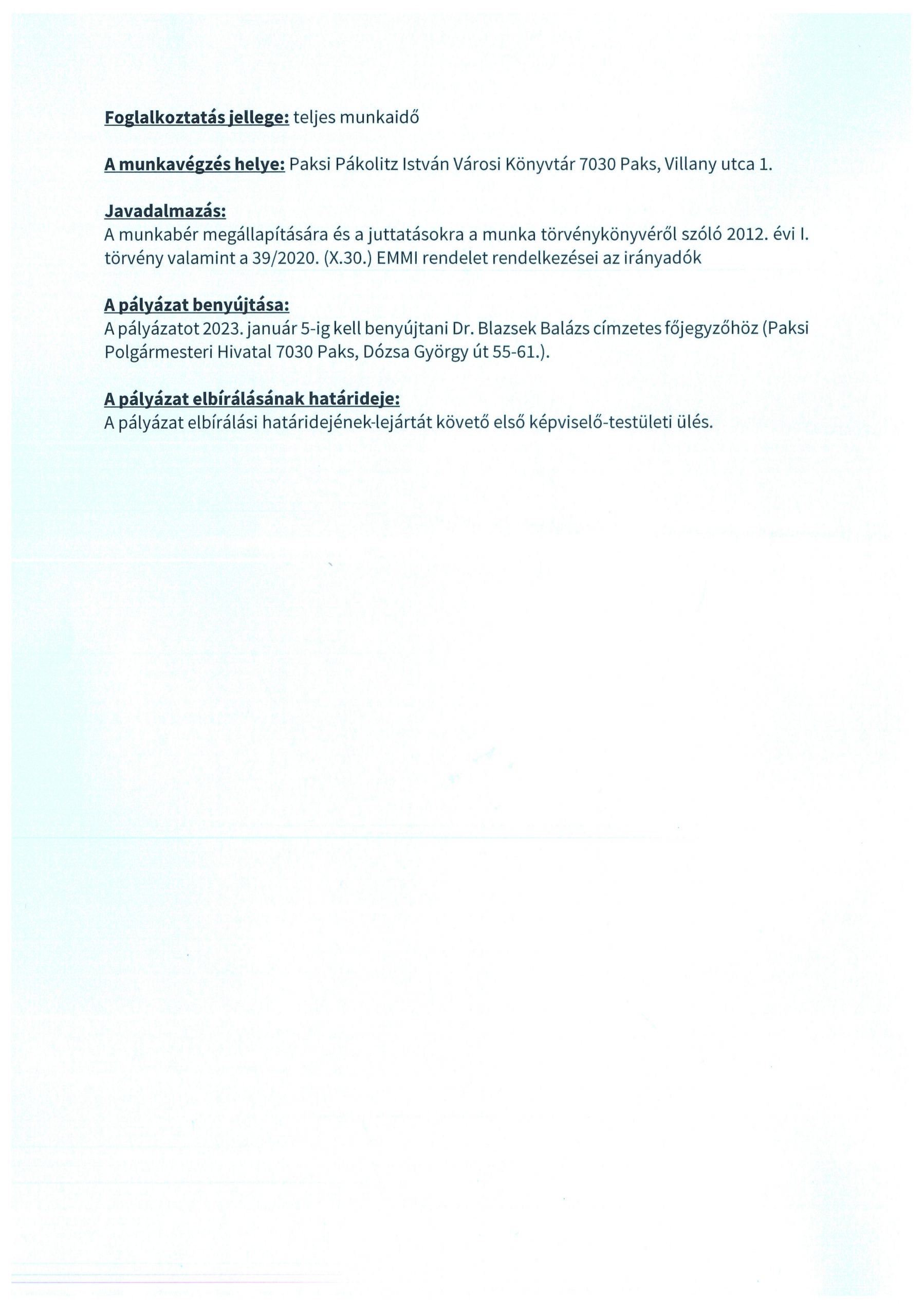 Foglalkoztatás jellege: teljes munkaidő

A munkavégzés helye: Paksi Pákolitz István Városi Könyvtár 7030 Paks, Villany utca 1.

Javadalmazás:
A munkabér megállapítására és a juttatásokra a munka törvénykönyvéről szóló 2012. évi I. törvény valamint a 39/2020. (X.30.) EMMI rendelet rendelkezései az irányadók

A pályázat benyújtása:
A pályázatot 2023. január 5-ig kell benyújtani Dr. Blazsek Balázs címzetes főjegyzőhöz (Paksi Polgármesteri Hivatal 7030 Paks, Dózsa György út 55-61.).

A pályázat elbírálásának határideje:
A pályázat elbírálási határidejének-lejártát követő első képviselő-testületi ülés.